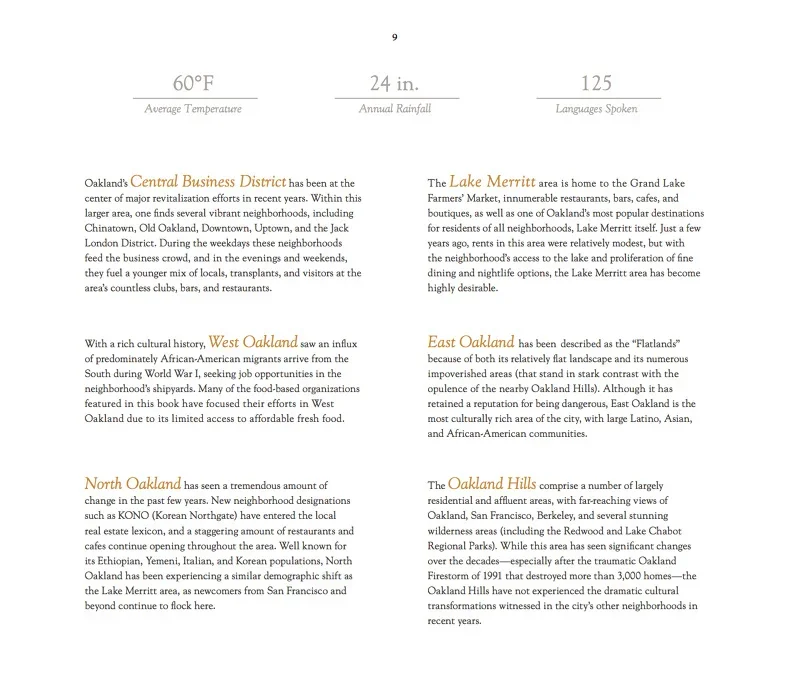 9

60°F
Average Temperature

24 in.
Annual Rainfall

125
Languages Spoken

Oakland's Central Business District has been at the center of major revitalization efforts in recent years. Within this larger area, one finds several vibrant neighborhoods, including Chinatown, Old Oakland, Downtown, Uptown, and the Jack London District. During the weekdays these neighborhoods feed the business crowd, and in the evenings and weekends, they fuel a younger mix of locals, transplants, and visitors at the area's countless clubs, bars, and restaurants.

With a rich cultural history, West Oakland saw an influx of predominately African-American migrants arrive from the South during World War I, seeking job opportunities in the neighborhood's shipyards. Many of the food-based organizations featured in this book have focused their efforts in West Oakland due to its limited access to affordable fresh food.

North Oakland has seen a tremendous amount of change in the past few years. New neighborhood designations such as KONO (Korean Northgate) have entered the local real estate lexicon, and a staggering amount of restaurants and cafes continue opening throughout the area. Well known for its Ethiopian, Yemeni, Italian, and Korean populations, North Oakland has been experiencing a similar demographic shift as the Lake Merritt area, as newcomers from San Francisco and beyond continue to flock here.

The Lake Merritt area is home to the Grand Lake Farmers' Market, innumerable restaurants, bars, cafes, and boutiques, as well as one of Oakland's most popular destinations for residents of all neighborhoods, Lake Merritt itself. Just a few years ago, rents in this area were relatively modest, but with the neighborhood's access to the lake and proliferation of fine dining and nightlife options, the Lake Merritt area has become highly desirable.

East Oakland has been described as the "Flatlands" because of both its relatively flat landscape and its numerous impoverished areas (that stand in stark contrast with the opulence of the nearby Oakland Hills). Although it has retained a reputation for being dangerous, East Oakland is the most culturally rich area of the city, with large Latino, Asian, and African-American communities.

The Oakland Hills comprise a number of largely residential and affluent areas, with far-reaching views of Oakland, San Francisco, Berkeley, and several stunning wilderness areas (including the Redwood and Lake Chabot Regional Parks). While this area has seen significant changes over the decades—especially after the traumatic Oakland Firestorm of 1991 that destroyed more than 3,000 homes—the Oakland Hills have not experienced the dramatic cultural transformations witnessed in the city's other neighborhoods in recent years.